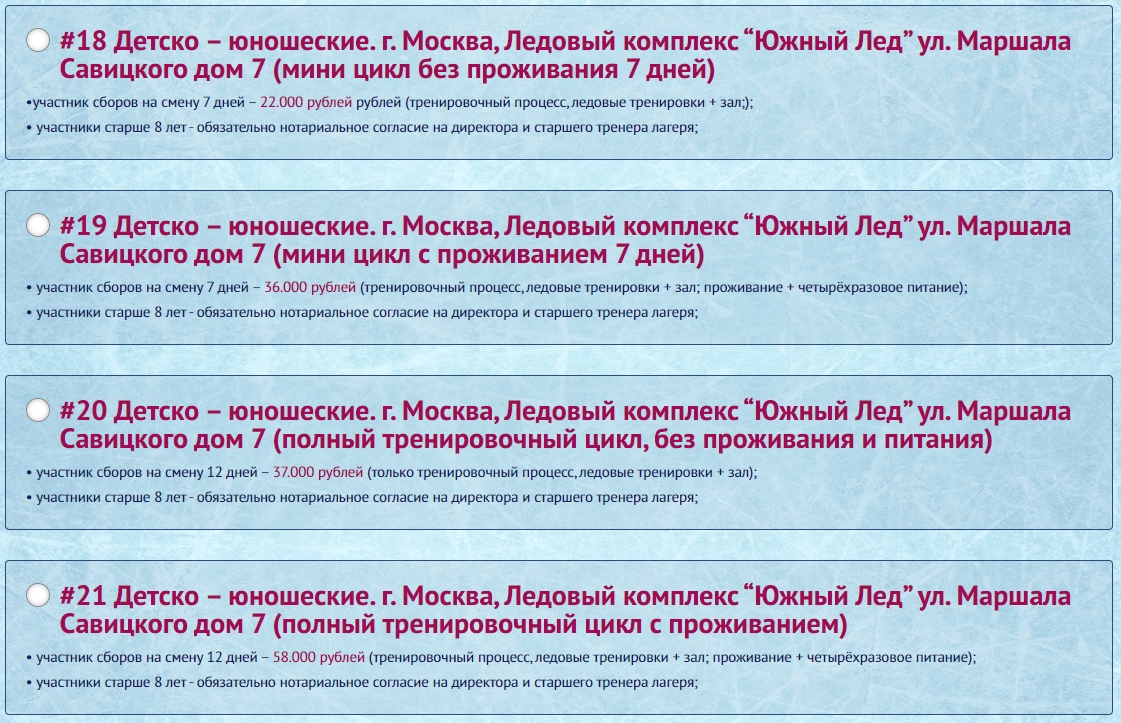 #18 Детско – юношеские. г. Москва, Ледовый комплекс “Южный Лед” ул. Маршала Савицкого дом 7 (мини цикл без проживания 7 дней)

•участник сборов на смену 7 дней – 22.000 рублей рублей (тренировочный процесс, ледовые тренировки + зал;);

• участники старше 8 лет - обязательно нотариальное согласие на директора и старшего тренера лагеря;

#19 Детско – юношеские. г. Москва, Ледовый комплекс “Южный Лед” ул. Маршала Савицкого дом 7 (мини цикл с проживанием 7 дней)

• участник сборов на смену 7 дней – 36.000 рублей (тренировочный процесс, ледовые тренировки + зал; проживание + четырёхразовое питание);

• участники старше 8 лет - обязательно нотариальное согласие на директора и старшего тренера лагеря;

#20 Детско – юношеские. г. Москва, Ледовый комплекс “Южный Лед” ул. Маршала Савицкого дом 7 (полный тренировочный цикл, без проживания и питания)

• участник сборов на смену 12 дней – 37.000 рублей (только тренировочный процесс, ледовые тренировки + зал);

• участники старше 8 лет - обязательно нотариальное согласие на директора и старшего тренера лагеря;

#21 Детско – юношеские. г. Москва, Ледовый комплекс “Южный Лед” ул. Маршала Савицкого дом 7 (полный тренировочный цикл с проживанием)

• участник сборов на смену 12 дней – 58.000 рублей (тренировочный процесс, ледовые тренировки + зал; проживание + четырёхразовое питание);

• участники старше 8 лет - обязательно нотариальное согласие на директора и старшего тренера лагеря;